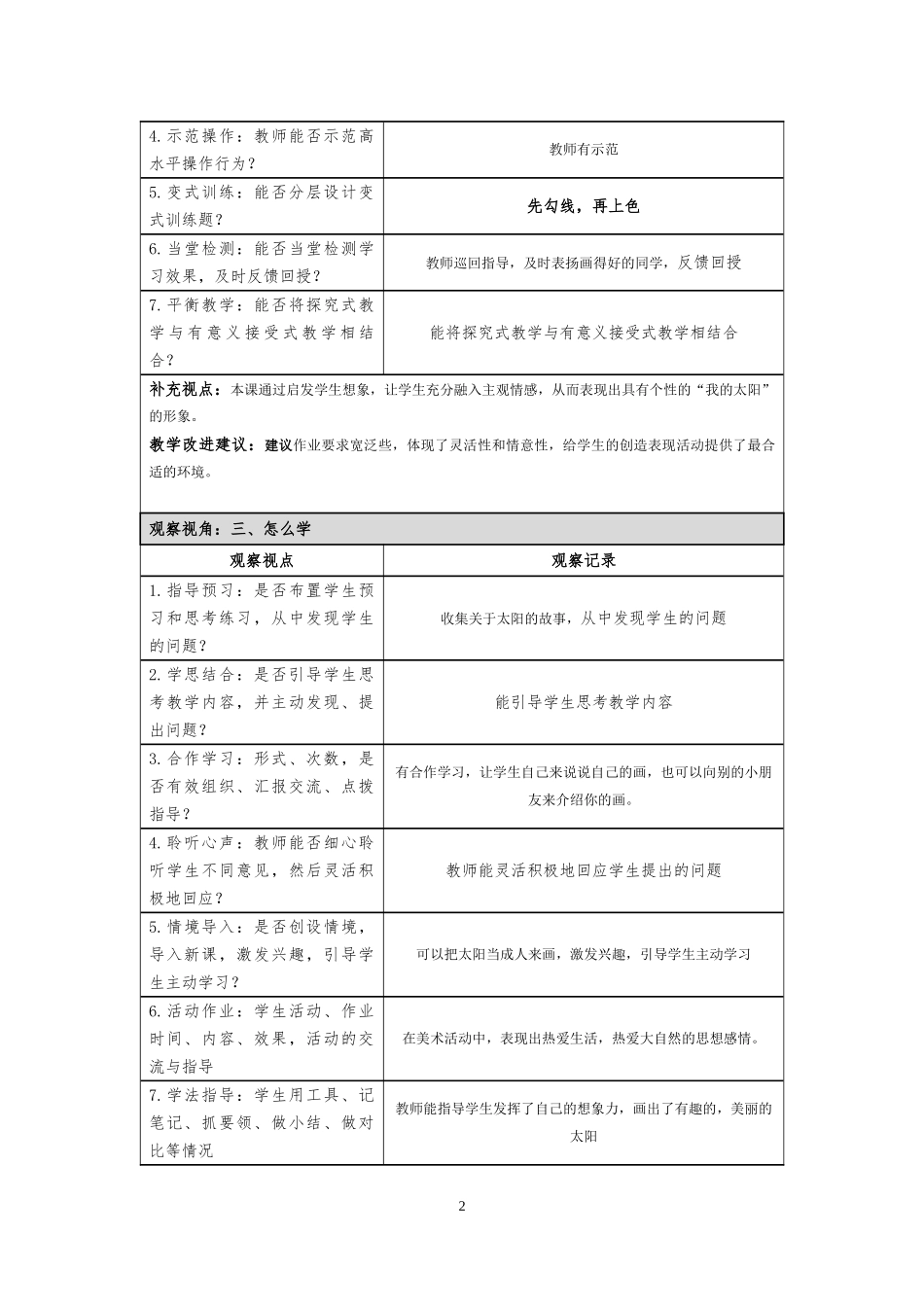 | | |
|---|---|
| 4.示范操作：教师能否示范高水平操作行为？ | 教师有示范 |
| 5.变式训练：能否分层设计变式训练题？ | 先勾线，再上色 |
| 6.当堂检测：能否当堂检测学习效果，及时反馈回授？ | 教师巡回指导，及时表扬画得好的同学，反馈回授 |
| 7.平衡教学：能否将探究式教学与有意义接受式教学相结合？ | 能将探究式教学与有意义接受式教学相结合 |

补充视点：本课通过启发学生想象，让学生充分融入主观情感，从而表现出具有个性的“我的太阳”的形象。

教学改进建议：建议作业要求宽泛些，体现了灵活性和情意性，给学生的创造表现活动提供了最合适的环境。

观察视角：三、怎么学

| 观察视点 | 观察记录 |
|---|---|
| 1.指导预习：是否布置学生预习和思考练习，从中发现学生的问题？ | 收集关于太阳的故事，从中发现学生的问题 |
| 2.学思结合：是否引导学生思考教学内容，并主动发现、提出问题？ | 能引导学生思考教学内容 |
| 3.合作学习：形式、次数，是否有效组织、汇报交流、点拨指导？ | 有合作学习，让学生自己来说说自己的画，也可以向别的小朋友来介绍你的画。 |
| 4.聆听心声：教师能否细心聆听学生不同意见，然后灵活积极地回应？ | 教师能灵活积极地回应学生提出的问题 |
| 5.情境导入：是否创设情境，导入新课，激发兴趣，引导学生主动学习？ | 可以把太阳当成人来画，激发兴趣，引导学生主动学习 |
| 6.活动作业：学生活动、作业时间、内容、效果，活动的交流与指导 | 在美术活动中，表现出热爱生活，热爱大自然的思想感情。 |
| 7.学法指导：学生用工具、记笔记、抓要领、做小结、做对比等情况 | 教师能指导学生发挥了自己的想象力，画出了有趣的，美丽的太阳 |

2